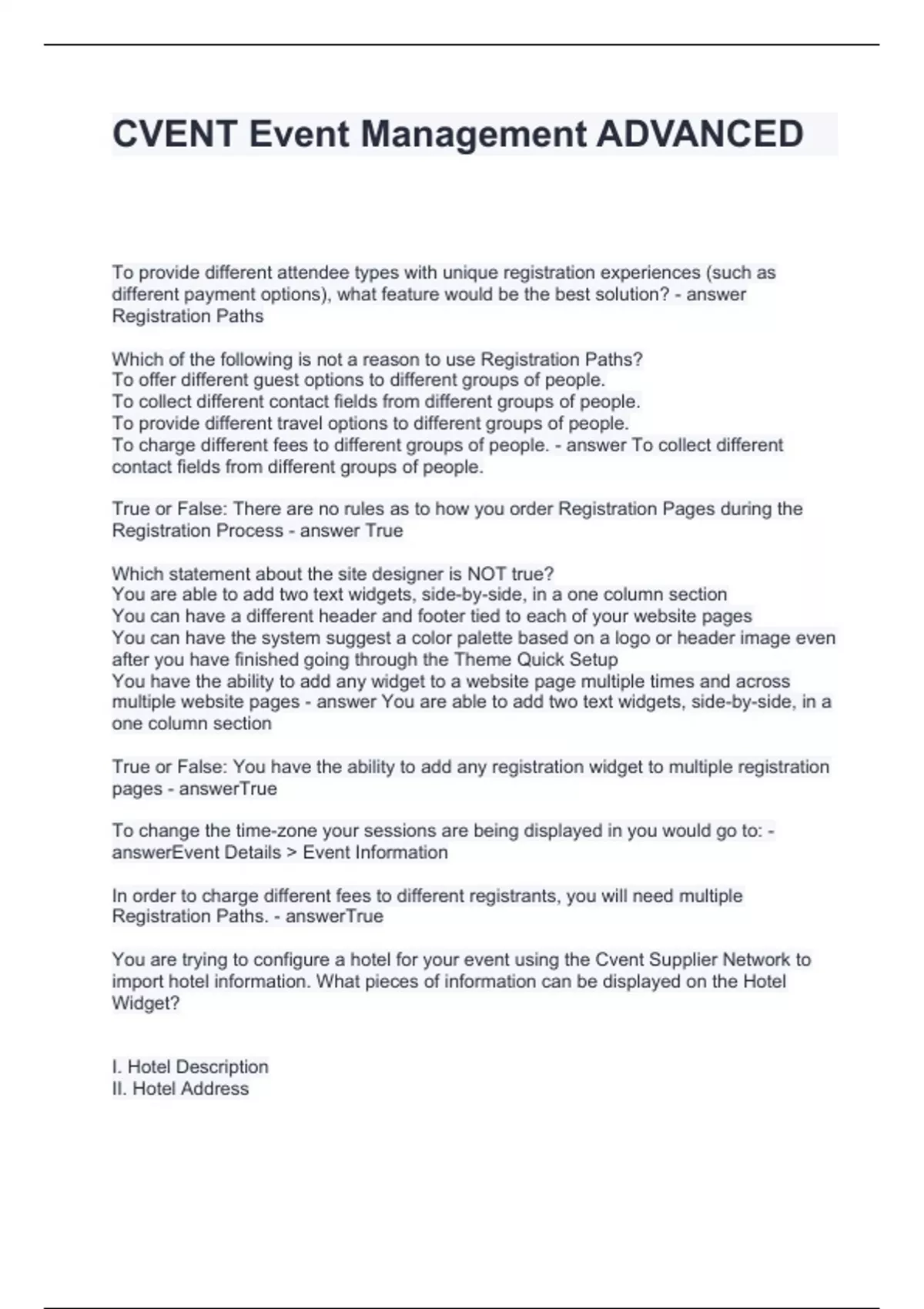 CVENT Event Management ADVANCED

To provide different attendee types with unique registration experiences (such as different payment options), what feature would be the best solution? - answer Registration Paths

Which of the following is not a reason to use Registration Paths?
To offer different guest options to different groups of people.
To collect different contact fields from different groups of people.
To provide different travel options to different groups of people.
To charge different fees to different groups of people. - answer To collect different contact fields from different groups of people.

True or False: There are no rules as to how you order Registration Pages during the Registration Process - answer True

Which statement about the site designer is NOT true?
You are able to add two text widgets, side-by-side, in a one column section
You can have a different header and footer tied to each of your website pages
You can have the system suggest a color palette based on a logo or header image even after you have finished going through the Theme Quick Setup
You have the ability to add any widget to a website page multiple times and across multiple website pages - answer You are able to add two text widgets, side-by-side, in a one column section

True or False: You have the ability to add any registration widget to multiple registration pages - answerTrue

To change the time-zone your sessions are being displayed in you would go to: - answerEvent Details > Event Information

In order to charge different fees to different registrants, you will need multiple Registration Paths. - answerTrue

You are trying to configure a hotel for your event using the Cvent Supplier Network to import hotel information. What pieces of information can be displayed on the Hotel Widget?

I. Hotel Description
II. Hotel Address